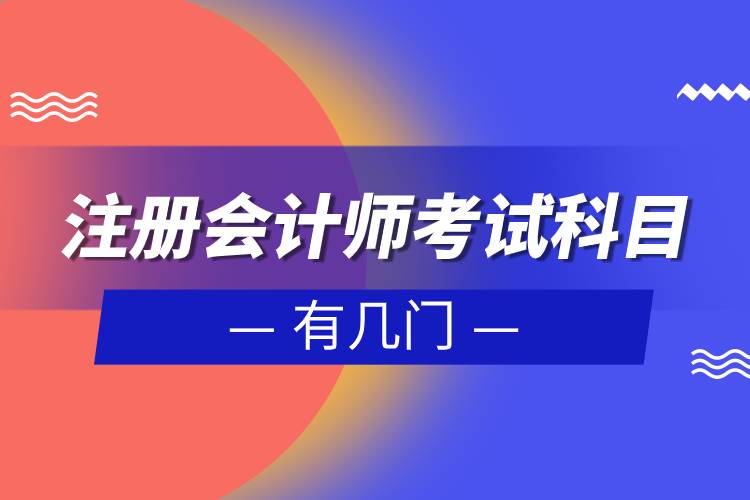 注册会计师考试科目

— 有几门 —